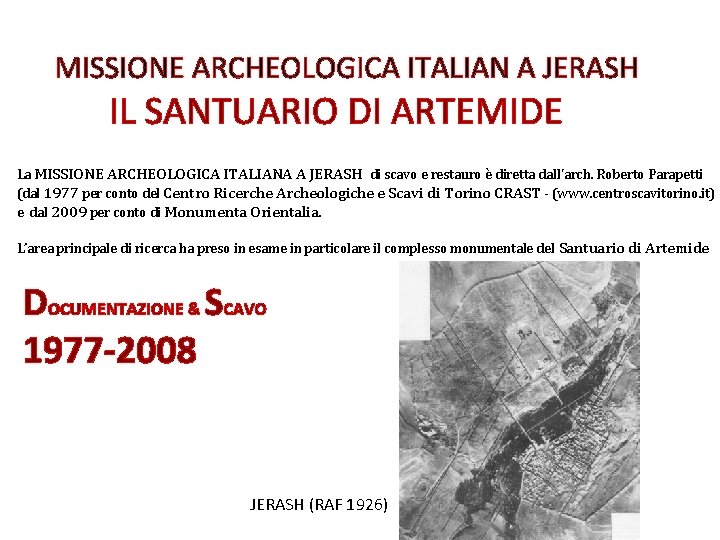 MISSIONE ARCHEOLOGICA ITALIAN A JERASH
IL SANTUARIO DI ARTEMIDE

La MISSIONE ARCHEOLOGICA ITALIANA A JERASH di scavo e restauro è diretta dall'arch. Roberto Parapetti (dal 1977 per conto del Centro Ricerche Archeologiche e Scavi di Torino CRAST - (www.centroscavitorino.it) e dal 2009 per conto di Monumenta Orientalia.

L'area principale di ricerca ha preso in esame in particolare il complesso monumentale del Santuario di Artemide

DOCUMENTAZIONE & SCAVO
1977-2008

JERASH (RAF 1926)